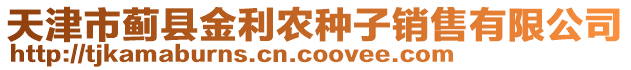 天津市蓟县金利农种子销售有限公司
http://tjkamaburns.cn.coovee.com